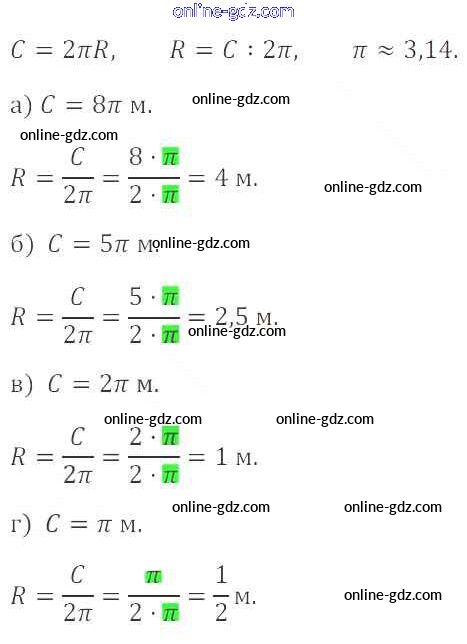 $C = 2\pi R$, $R = C : 2\pi$, $\pi \approx 3,14$.

а) $C = 8\pi$ м.

$R = \frac{C}{2\pi} = \frac{8 \cdot \pi}{2 \cdot \pi} = 4$ м.

б) $C = 5\pi$ м.

$R = \frac{C}{2\pi} = \frac{5 \cdot \pi}{2 \cdot \pi} = 2,5$ м.

в) $C = 2\pi$ м.

$R = \frac{C}{2\pi} = \frac{2 \cdot \pi}{2 \cdot \pi} = 1$ м.

г) $C = \pi$ м.

$R = \frac{C}{2\pi} = \frac{\pi}{2 \cdot \pi} = \frac{1}{2}$ м.

online-gdz.com